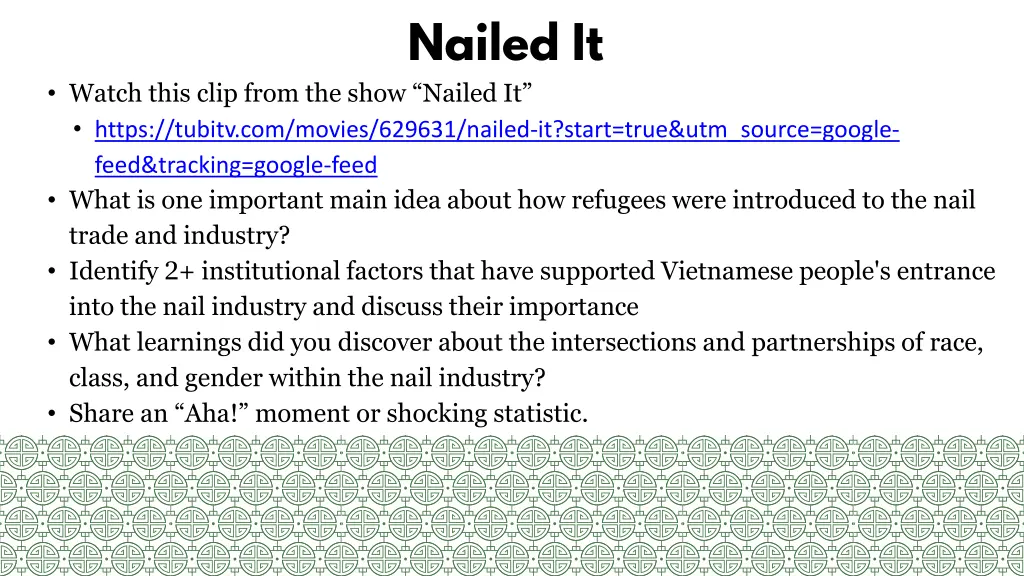 Nailed It

• Watch this clip from the show “Nailed It”
  • https://tubitv.com/movies/629631/nailed-it?start=true&utm_source=google-feed&tracking=google-feed
• What is one important main idea about how refugees were introduced to the nail trade and industry?
• Identify 2+ institutional factors that have supported Vietnamese people's entrance into the nail industry and discuss their importance
• What learnings did you discover about the intersections and partnerships of race, class, and gender within the nail industry?
• Share an “Aha!” moment or shocking statistic.